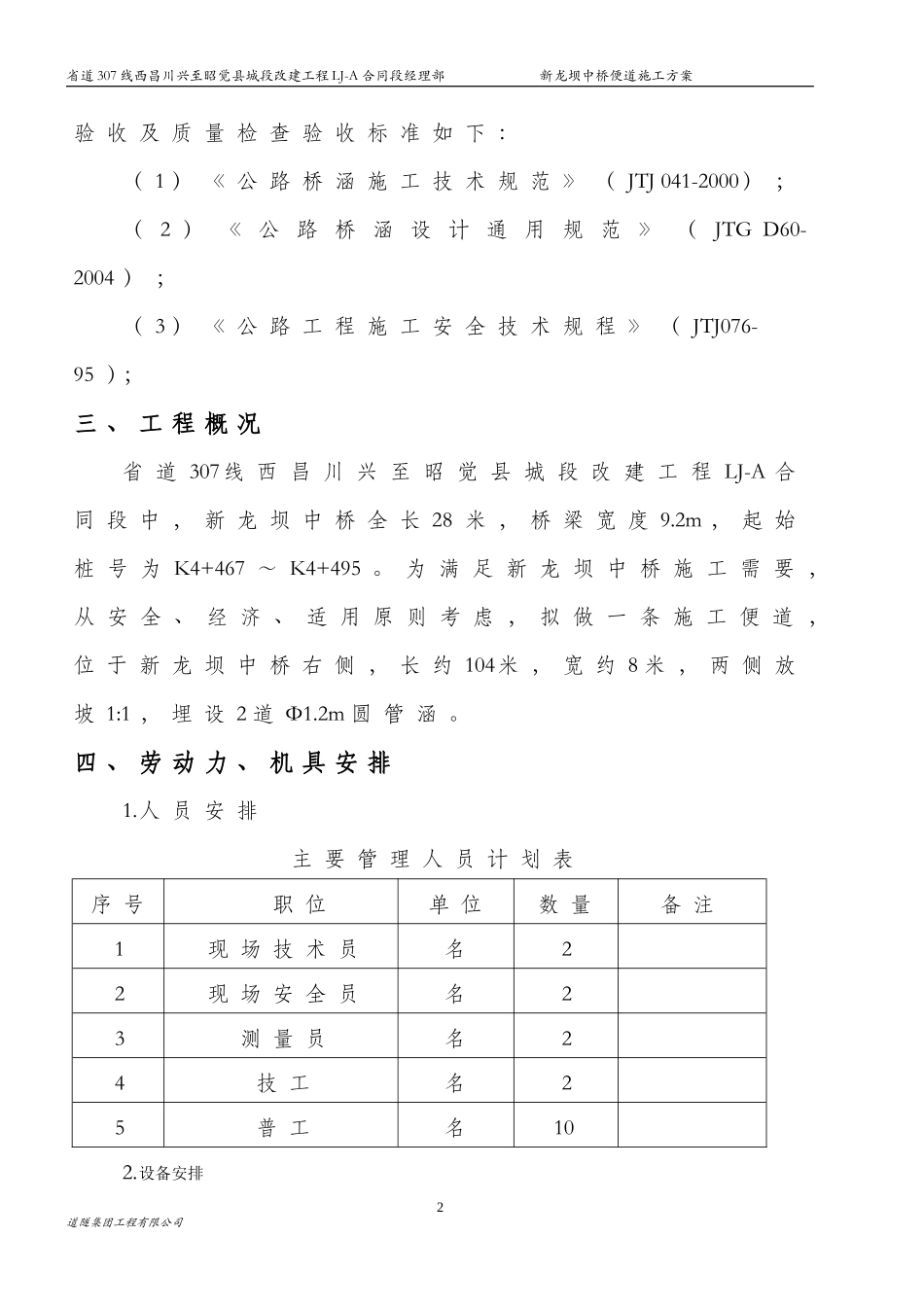 省道307线西昌川兴至昭觉县城段改建工程LJ-A合同段经理部　　新龙坝中桥便道施工方案

验收及质量检查验收标准如下：

（1）《公路桥涵施工技术规范》（JTJ 041-2000）；

（2）《公路桥涵设计通用规范》（JTG D60-2004）；

（3）《公路工程施工安全技术规程》（JTJ076-95）；

三、工程概况

省道307线西昌川兴至昭觉县城段改建工程LJ-A合同段中，新龙坝中桥全长28米，桥梁宽度9.2m，起始桩号为K4+467～K4+495。为满足新龙坝中桥施工需要，从安全、经济、适用原则考虑，拟做一条施工便道，位于新龙坝中桥右侧，长约104米，宽约8米，两侧放坡1:1，埋设2道Φ1.2m圆管涵。

四、劳动力、机具安排

1.人员安排

主要管理人员计划表

| 序号 | 职位 | 单位 | 数量 | 备注 |
|---|---|---|---|---|
| 1 | 现场技术员 | 名 | 2 | |
| 2 | 现场安全员 | 名 | 2 | |
| 3 | 测量员 | 名 | 2 | |
| 4 | 技工 | 名 | 2 | |
| 5 | 普工 | 名 | 10 | |

2.设备安排

2

道隧集团工程有限公司